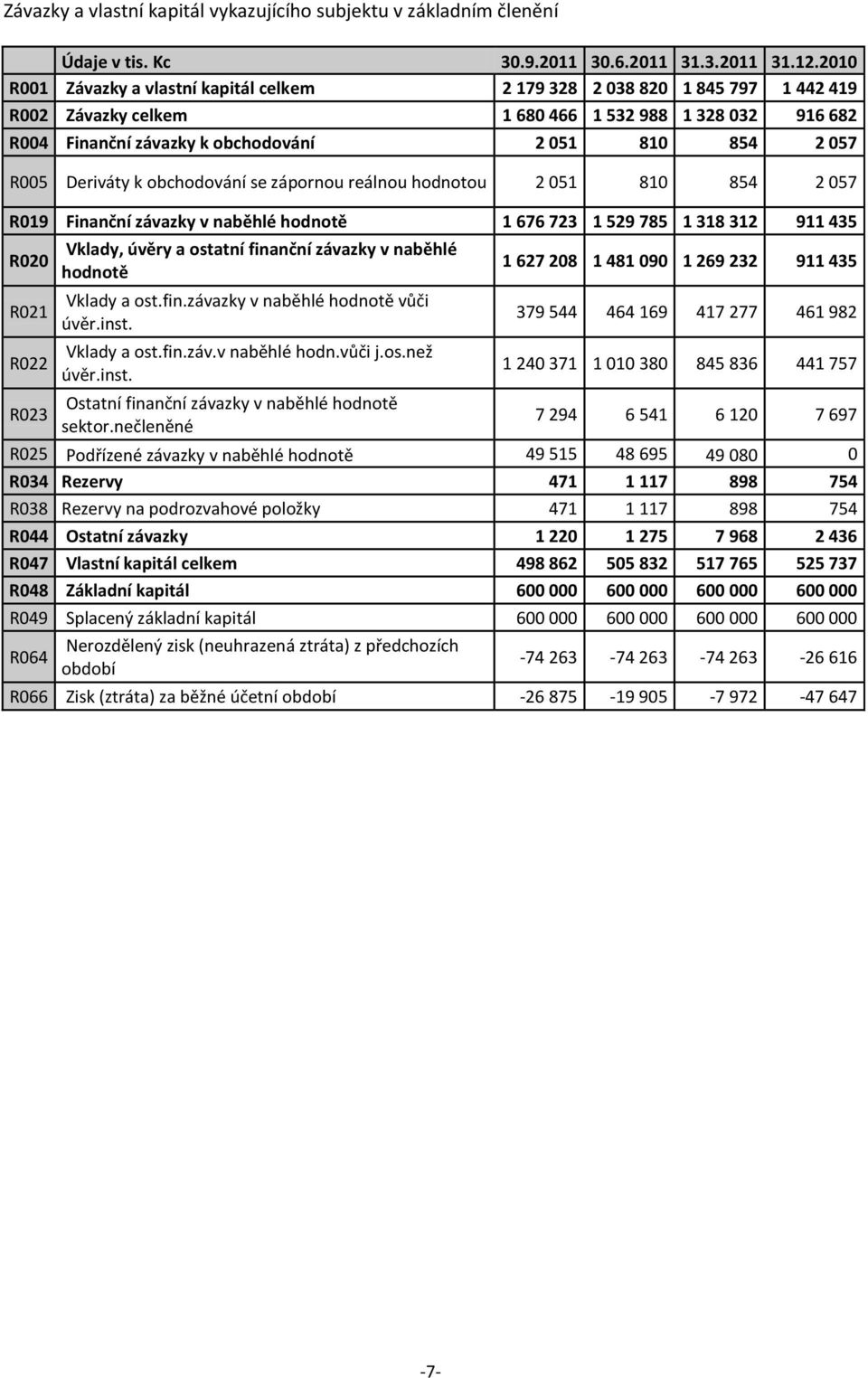 Závazky a vlastní kapitál vykazujícího subjektu v základním členění

| | Údaje v tis. Kc | 30.9.2011 | 30.6.2011 | 31.3.2011 | 31.12.2010 |
|---|---|---|---|---|---|
| R001 | Závazky a vlastní kapitál celkem | 2 179 328 | 2 038 820 | 1 845 797 | 1 442 419 |
| R002 | Závazky celkem | 1 680 466 | 1 532 988 | 1 328 032 | 916 682 |
| R004 | Finanční závazky k obchodování | 2 051 | 810 | 854 | 2 057 |
| R005 | Deriváty k obchodování se zápornou reálnou hodnotou | 2 051 | 810 | 854 | 2 057 |
| R019 | Finanční závazky v naběhlé hodnotě | 1 676 723 | 1 529 785 | 1 318 312 | 911 435 |
| R020 | Vklady, úvěry a ostatní finanční závazky v naběhlé hodnotě | 1 627 208 | 1 481 090 | 1 269 232 | 911 435 |
| R021 | Vklady a ost.fin.závazky v naběhlé hodnotě vůči úvěr.inst. | 379 544 | 464 169 | 417 277 | 461 982 |
| R022 | Vklady a ost.fin.záv.v naběhlé hodn.vůči j.os.než úvěr.inst. | 1 240 371 | 1 010 380 | 845 836 | 441 757 |
| R023 | Ostatní finanční závazky v naběhlé hodnotě sektor.nečleněné | 7 294 | 6 541 | 6 120 | 7 697 |
| R025 | Podřízené závazky v naběhlé hodnotě | 49 515 | 48 695 | 49 080 | 0 |
| R034 | Rezervy | 471 | 1 117 | 898 | 754 |
| R038 | Rezervy na podrozvahové položky | 471 | 1 117 | 898 | 754 |
| R044 | Ostatní závazky | 1 220 | 1 275 | 7 968 | 2 436 |
| R047 | Vlastní kapitál celkem | 498 862 | 505 832 | 517 765 | 525 737 |
| R048 | Základní kapitál | 600 000 | 600 000 | 600 000 | 600 000 |
| R049 | Splacený základní kapitál | 600 000 | 600 000 | 600 000 | 600 000 |
| R064 | Nerozdělený zisk (neuhrazená ztráta) z předchozích období | -74 263 | -74 263 | -74 263 | -26 616 |
| R066 | Zisk (ztráta) za běžné účetní období | -26 875 | -19 905 | -7 972 | -47 647 |

-7-